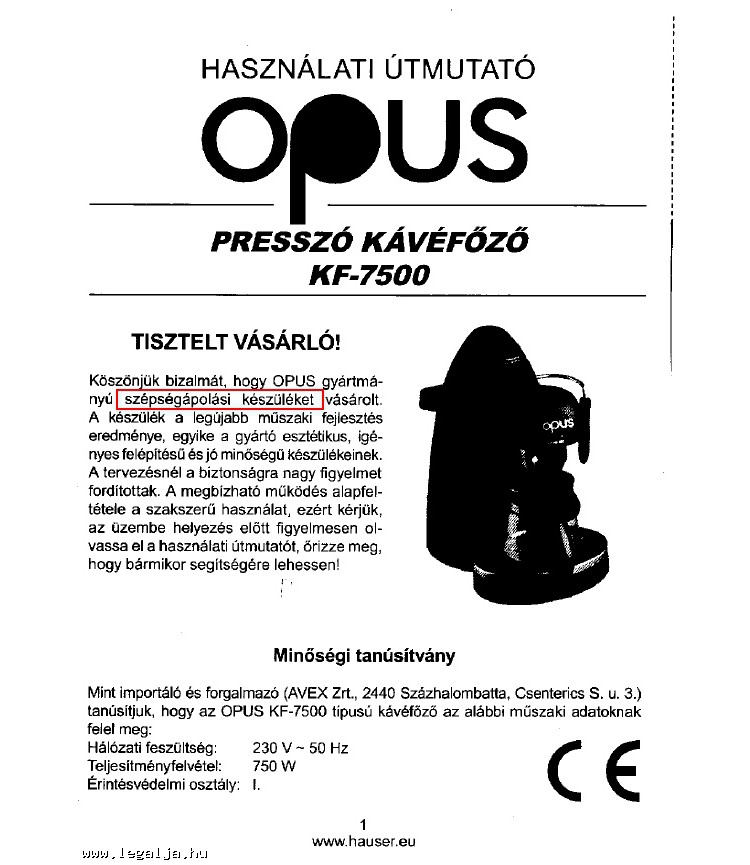 HASZNÁLATI ÚTMUTATÓ

OPUS

PRESSZÓ KÁVÉFŐZŐ
KF-7500

TISZTELT VÁSÁRLÓ!

Köszönjük bizalmát, hogy OPUS gyártmányú szépségápolási készüléket vásárolt. A készülék a legújabb műszaki fejlesztés eredménye, egyike a gyártó esztétikus, igényes felépítésű és jó minőségű készülékeinek. A tervezésnél a biztonságra nagy figyelmet fordítottak. A megbízható működés alapfeltétele a szakszerű használat, ezért kérjük, az üzembe helyezés előtt figyelmesen olvassa el a használati útmutatót, őrizze meg, hogy bármikor segítségére lehessen!

OPUS

Minőségi tanúsítvány

Mint importáló és forgalmazó (AVEX Zrt., 2440 Százhalombatta, Csenterics S. u. 3.) tanúsítjuk, hogy az OPUS KF-7500 típusú kávéfőző az alábbi műszaki adatoknak felel meg:
Hálózati feszültség: 230 V ~ 50 Hz
Teljesítményfelvétel: 750 W
Érintésvédelmi osztály: I.

CE

1
www.hauser.eu

www.legalja.hu